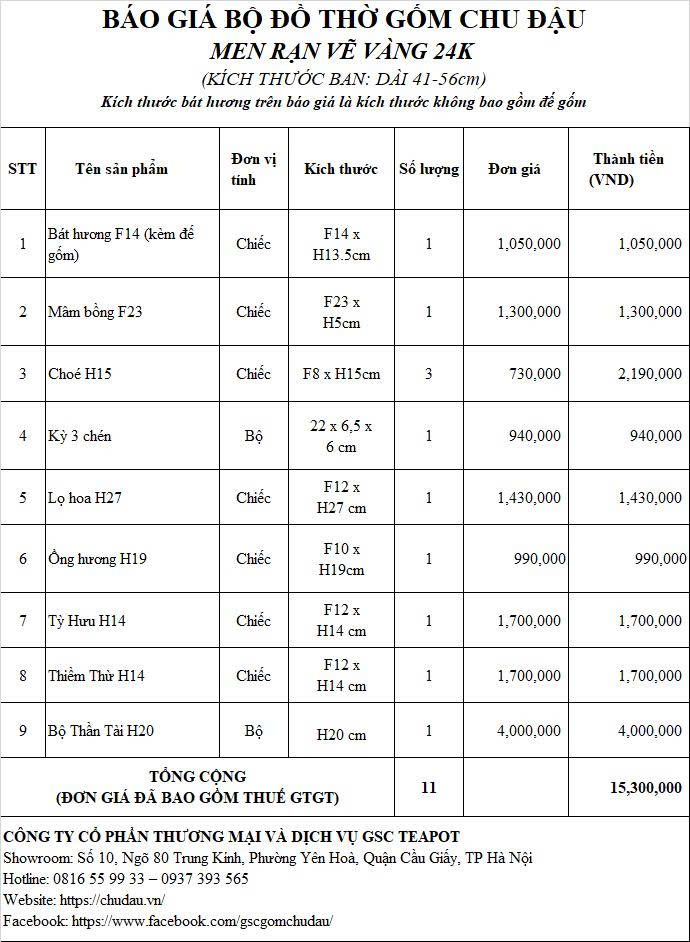 BÁO GIÁ BỘ ĐỒ THỜ GỐM CHU ĐẬU
MEN RẠN VẼ VÀNG 24K
(KÍCH THƯỚC BAN: DÀI 41-56cm)
Kích thước bát hương trên báo giá là kích thước không bao gồm đế gốm

| STT | Tên sản phẩm | Đơn vị tính | Kích thước | Số lượng | Đơn giá | Thành tiền (VND) |
|---|---|---|---|---|---|---|
| 1 | Bát hương F14 (kèm đế gốm) | Chiếc | F14 x H13.5cm | 1 | 1,050,000 | 1,050,000 |
| 2 | Mâm bồng F23 | Chiếc | F23 x H5cm | 1 | 1,300,000 | 1,300,000 |
| 3 | Choé H15 | Chiếc | F8 x H15cm | 3 | 730,000 | 2,190,000 |
| 4 | Kỳ 3 chén | Bộ | 22 x 6,5 x 6 cm | 1 | 940,000 | 940,000 |
| 5 | Lọ hoa H27 | Chiếc | F12 x H27 cm | 1 | 1,430,000 | 1,430,000 |
| 6 | Ống hương H19 | Chiếc | F10 x H19cm | 1 | 990,000 | 990,000 |
| 7 | Tỳ Hưu H14 | Chiếc | F12 x H14 cm | 1 | 1,700,000 | 1,700,000 |
| 8 | Thiềm Thừ H14 | Chiếc | F12 x H14 cm | 1 | 1,700,000 | 1,700,000 |
| 9 | Bộ Thần Tài H20 | Bộ | H20 cm | 1 | 4,000,000 | 4,000,000 |
| TỔNG CỘNG (ĐƠN GIÁ ĐÃ BAO GỒM THUẾ GTGT) | | | | 11 | | 15,300,000 |

CÔNG TY CỔ PHẦN THƯƠNG MẠI VÀ DỊCH VỤ GSC TEAPOT
Showroom: Số 10, Ngõ 80 Trung Kính, Phường Yên Hoà, Quận Cầu Giấy, TP Hà Nội
Hotline: 0816 55 99 33 – 0937 393 565
Website: https://chudau.vn/
Facebook: https://www.facebook.com/gscgomchudau/